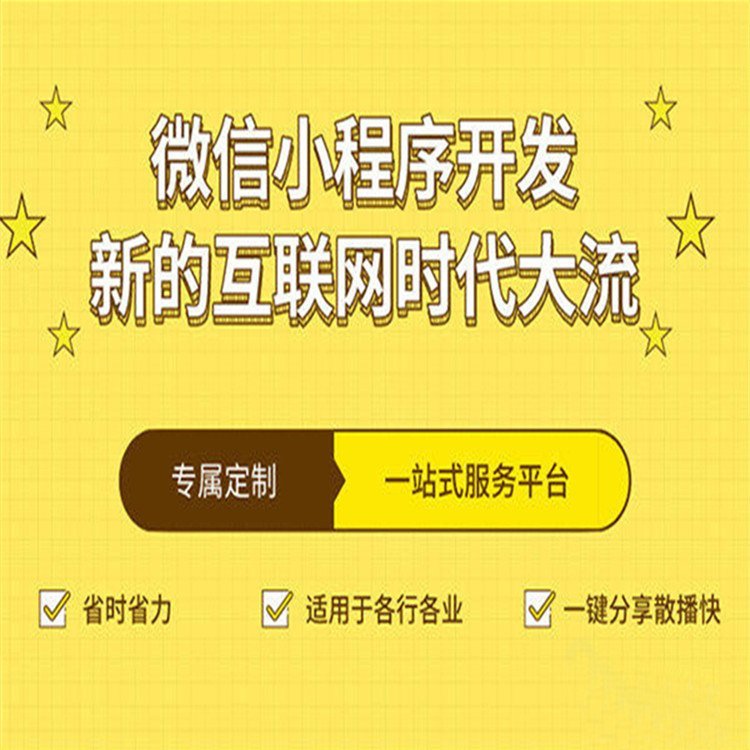 微信小程序开发
新的互联网时代大流

专属定制
一站式服务平台

省时省力
适用于各行各业
一键分享散播快